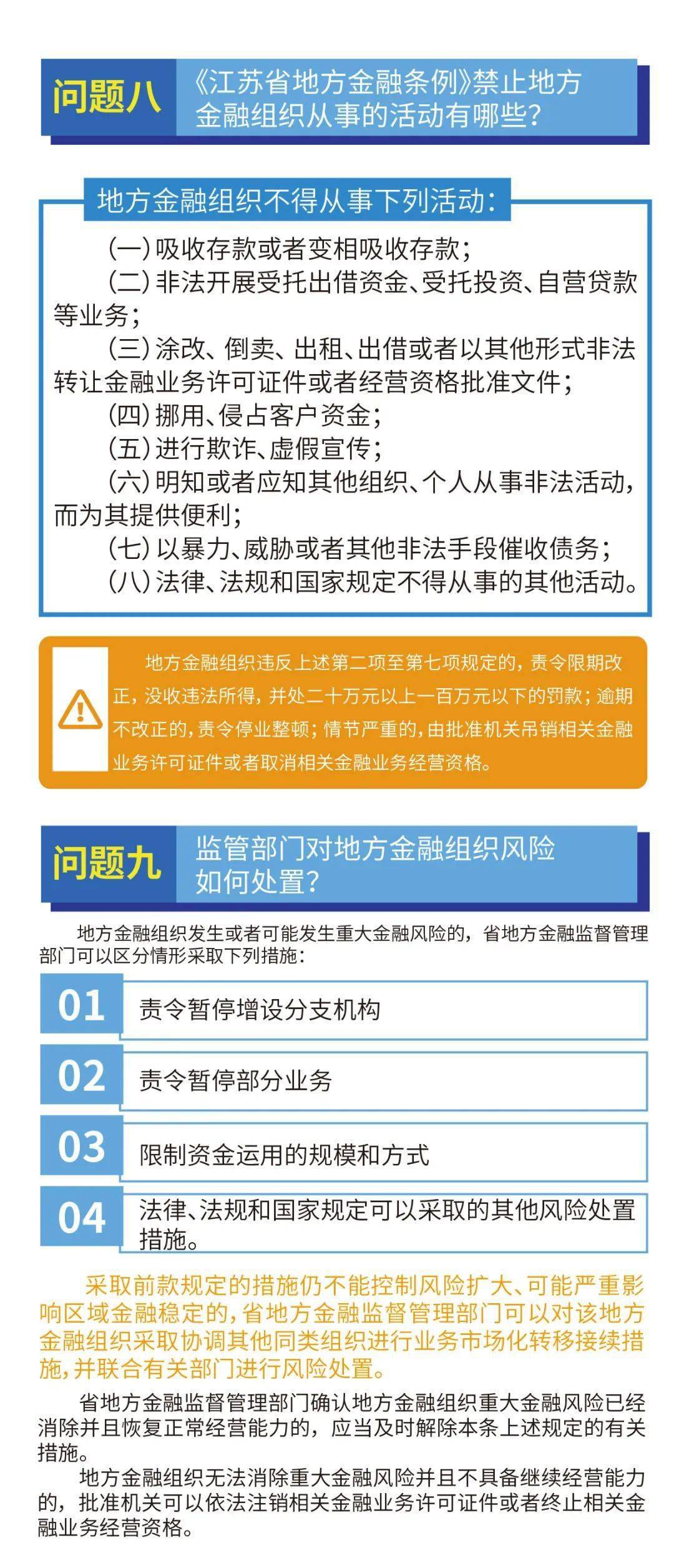 问题八 《江苏省地方金融条例》禁止地方金融组织从事的活动有哪些?

地方金融组织不得从事下列活动:

(一)吸收存款或者变相吸收存款;

(二)非法开展受托出借资金、受托投资、自营贷款等业务;

(三)涂改、倒卖、出租、出借或者以其他形式非法转让金融业务许可证件或者经营资格批准文件;

(四)挪用、侵占客户资金;

(五)进行欺诈、虚假宣传;

(六)明知或者应知其他组织、个人从事非法活动,而为其提供便利;

(七)以暴力、威胁或者其他非法手段催收债务;

(八)法律、法规和国家规定不得从事的其他活动。

地方金融组织违反上述第二项至第七项规定的,责令限期改正,没收违法所得,并处二十万元以上一百万元以下的罚款;逾期不改正的,责令停业整顿;情节严重的,由批准机关吊销相关金融业务许可证件或者取消相关金融业务经营资格。

问题九 监管部门对地方金融组织风险如何处置?

地方金融组织发生或者可能发生重大金融风险的,省地方金融监督管理部门可以区分情形采取下列措施:

01 责令暂停增设分支机构

02 责令暂停部分业务

03 限制资金运用的规模和方式

04 法律、法规和国家规定可以采取的其他风险处置措施。

采取前款规定的措施仍不能控制风险扩大、可能严重影响区域金融稳定的,省地方金融监督管理部门可以对该地方金融组织采取协调其他同类组织进行业务市场化转移接续措施,并联合有关部门进行风险处置。

省地方金融监督管理部门确认地方金融组织重大金融风险已经消除并且恢复正常经营能力的,应当及时解除本条上述规定的有关措施。

地方金融组织无法消除重大金融风险并且不具备继续经营能力的,批准机关可以依法注销相关金融业务许可证件或者终止相关金融业务经营资格。